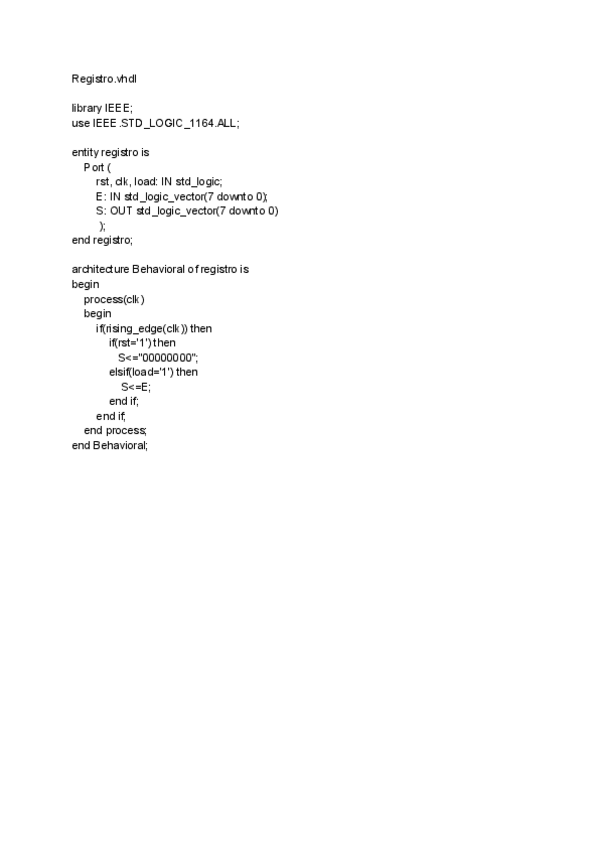 Registro.vhdl

library IEEE;
use IEEE.STD_LOGIC_1164.ALL;

entity registro is
Port (
rst, clk, load: IN std_logic;
E: IN std_logic_vector(7 downto 0);
S: OUT std_logic_vector(7 downto 0)
);
end registro;

architecture Behavioral of registro is
begin
process(clk)
begin
if(rising_edge(clk)) then
if(rst='1') then
S<="00000000";
elsif(load='1') then
S<=E;
end if;
end if;
end process;
end Behavioral;